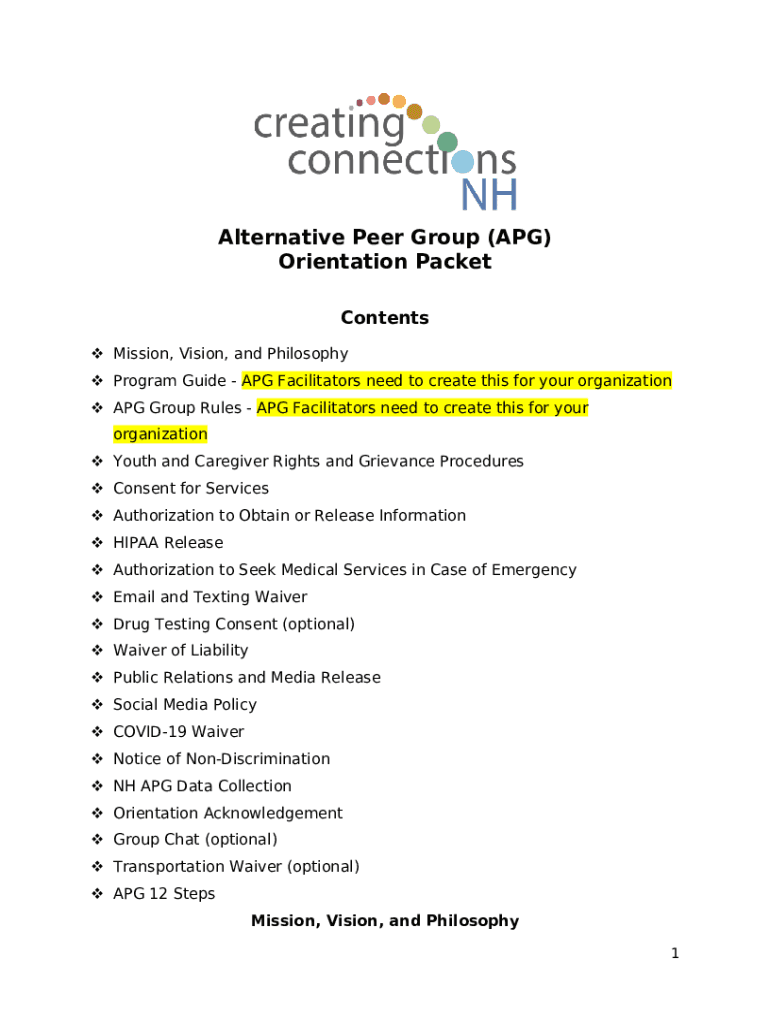 creating connections NH

Alternative Peer Group (APG)
Orientation Packet

Contents

❖ Mission, Vision, and Philosophy
❖ Program Guide - APG Facilitators need to create this for your organization
❖ APG Group Rules - APG Facilitators need to create this for your organization
❖ Youth and Caregiver Rights and Grievance Procedures
❖ Consent for Services
❖ Authorization to Obtain or Release Information
❖ HIPAA Release
❖ Authorization to Seek Medical Services in Case of Emergency
❖ Email and Texting Waiver
❖ Drug Testing Consent (optional)
❖ Waiver of Liability
❖ Public Relations and Media Release
❖ Social Media Policy
❖ COVID-19 Waiver
❖ Notice of Non-Discrimination
❖ NH APG Data Collection
❖ Orientation Acknowledgement
❖ Group Chat (optional)
❖ Transportation Waiver (optional)
❖ APG 12 Steps

Mission, Vision, and Philosophy

1